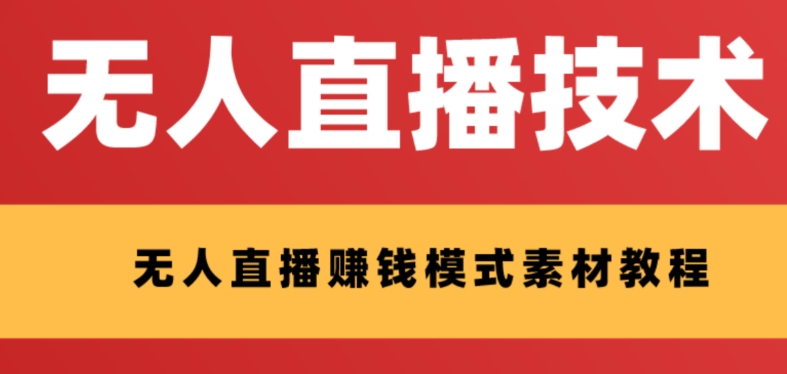 无人直播技术

无人直播赚钱模式素材教程